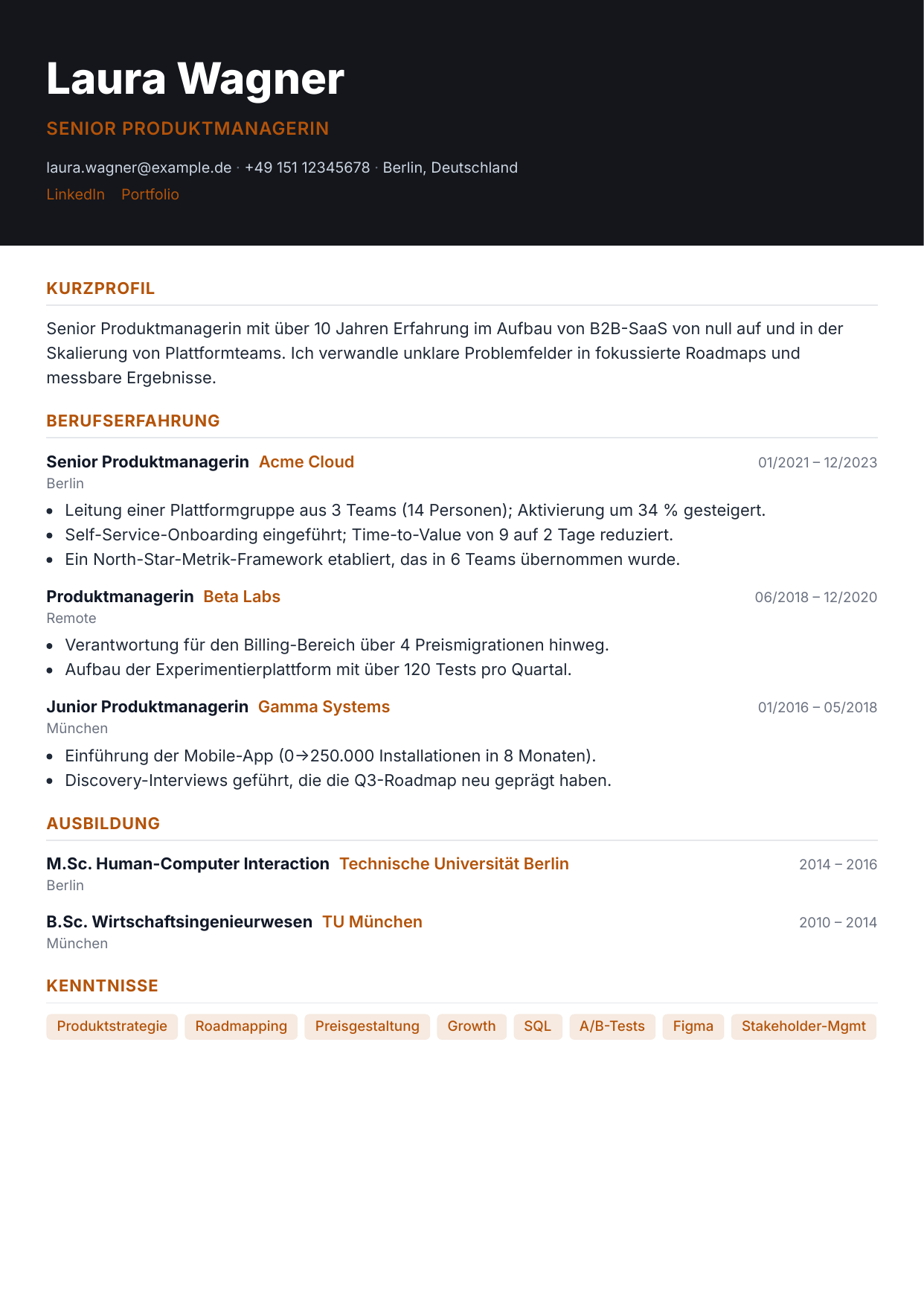 Laura Wagner

SENIOR PRODUKTMANAGERIN

laura.wagner@example.de · +49 151 12345678 · Berlin, Deutschland

LinkedIn Portfolio

KURZPROFIL

Senior Produktmanagerin mit über 10 Jahren Erfahrung im Aufbau von B2B-SaaS von null auf und in der Skalierung von Plattformteams. Ich verwandle unklare Problemfelder in fokussierte Roadmaps und messbare Ergebnisse.

BERUFSERFAHRUNG

Senior Produktmanagerin Acme Cloud 01/2021 – 12/2023
Berlin

• Leitung einer Plattformgruppe aus 3 Teams (14 Personen); Aktivierung um 34 % gesteigert.
• Self-Service-Onboarding eingeführt; Time-to-Value von 9 auf 2 Tage reduziert.
• Ein North-Star-Metrik-Framework etabliert, das in 6 Teams übernommen wurde.

Produktmanagerin Beta Labs 06/2018 – 12/2020
Remote

• Verantwortung für den Billing-Bereich über 4 Preismigrationen hinweg.
• Aufbau der Experimentierplattform mit über 120 Tests pro Quartal.

Junior Produktmanagerin Gamma Systems 01/2016 – 05/2018
München

• Einführung der Mobile-App (0→250.000 Installationen in 8 Monaten).
• Discovery-Interviews geführt, die die Q3-Roadmap neu geprägt haben.

AUSBILDUNG

M.Sc. Human-Computer Interaction Technische Universität Berlin 2014 – 2016
Berlin

B.Sc. Wirtschaftsingenieurwesen TU München 2010 – 2014
München

KENNTNISSE

Produktstrategie Roadmapping Preisgestaltung Growth SQL A/B-Tests Figma Stakeholder-Mgmt